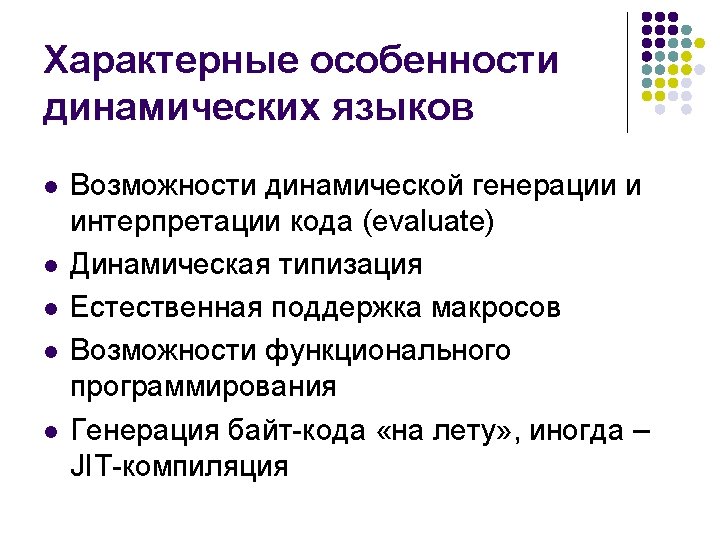 Характерные особенности динамических языков

• Возможности динамической генерации и интерпретации кода (evaluate)
• Динамическая типизация
• Естественная поддержка макросов
• Возможности функционального программирования
• Генерация байт-кода «на лету», иногда – JIT-компиляция